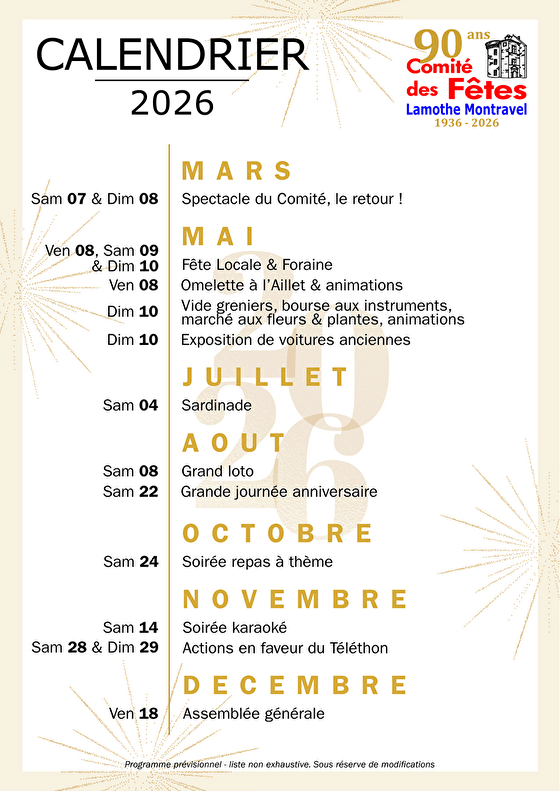 CALENDRIER
2026

90 ans
Comité
des Fêtes
Lamothe Montravel
1936 - 2026

MARS

Sam 07 & Dim 08 Spectacle du Comité, le retour !

MAI

Ven 08, Sam 09 & Dim 10 Fête Locale & Foraine
Ven 08 Omelette à l'Aillet & animations
Dim 10 Vide greniers, bourse aux instruments, marché aux fleurs & plantes, animations
Dim 10 Exposition de voitures anciennes

JUILLET

Sam 04 Sardinade

AOUT

Sam 08 Grand loto
Sam 22 Grande journée anniversaire

OCTOBRE

Sam 24 Soirée repas à thème

NOVEMBRE

Sam 14 Soirée karaoké
Sam 28 & Dim 29 Actions en faveur du Téléthon

DECEMBRE

Ven 18 Assemblée générale

2026

Programme prévisionnel - liste non exhaustive. Sous réserve de modifications